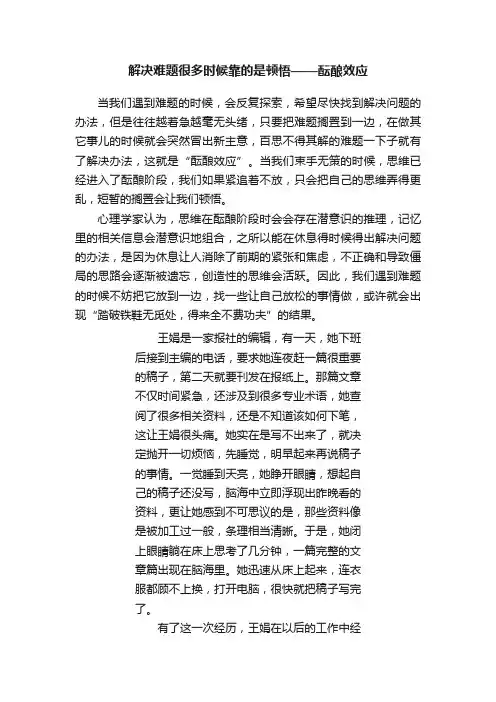 解决难题很多时候靠的是顿悟——酝酿效应

当我们遇到难题的时候，会反复探索，希望尽快找到解决问题的办法，但是往往越着急越毫无头绪，只要把难题搁置到一边，在做其它事儿的时候就会突然冒出新主意，百思不得其解的难题一下子就有了解决办法，这就是“酝酿效应”。当我们束手无策的时候，思维已经进入了酝酿阶段，我们如果紧追着不放，只会把自己的思维弄得更乱，短暂的搁置会让我们顿悟。

心理学家认为，思维在酝酿阶段时会会存在潜意识的推理，记忆里的相关信息会潜意识地组合，之所以能在休息得时候得出解决问题的办法，是因为休息让人消除了前期的紧张和焦虑，不正确和导致僵局的思路会逐渐被遗忘，创造性的思维会活跃。因此，我们遇到难题的时候不妨把它放到一边，找一些让自己放松的事情做，或许就会出现“踏破铁鞋无觅处，得来全不费功夫”的结果。

王娟是一家报社的编辑，有一天，她下班后接到主编的电话，要求她连夜赶一篇很重要的稿子，第二天就要刊发在报纸上。那篇文章不仅时间紧急，还涉及到很多专业术语，她查阅了很多相关资料，还是不知道该如何下笔，这让王娟很头痛。她实在是写不出来了，就决定抛开一切烦恼，先睡觉，明早起来再说稿子的事情。一觉睡到天亮，她睁开眼睛，想起自己的稿子还没写，脑海中立即浮现出昨晚看的资料，更让她感到不可思议的是，那些资料像是被加工过一般，条理相当清晰。于是，她闭上眼睛躺在床上思考了几分钟，一篇完整的文章篇出现在脑海里。她迅速从床上起来，连衣服都顾不上换，打开电脑，很快就把稿子写完了。

有了这一次经历，王娟在以后的工作中经